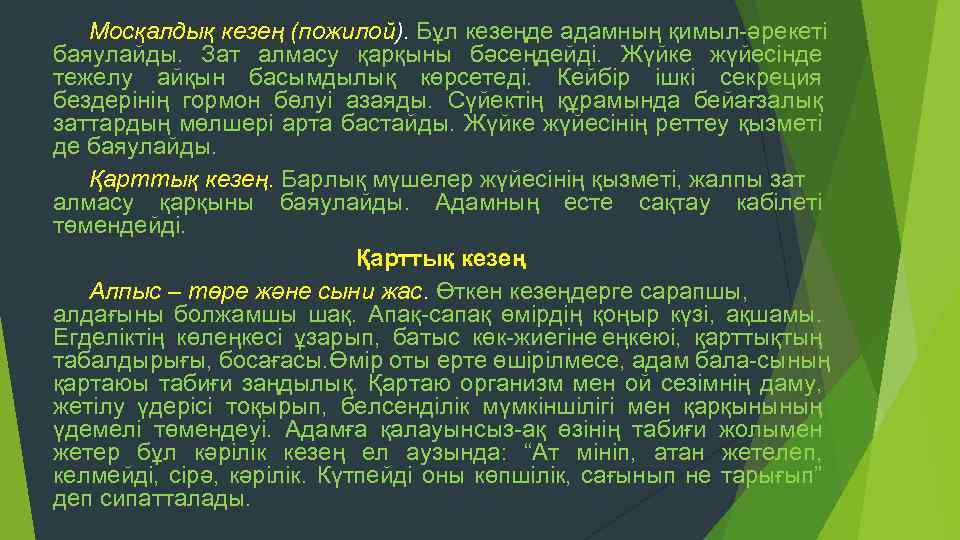 Мосқалдық кезең (пожилой). Бұл кезеңде адамның қимыл-әрекеті баяулайды. Зат алмасу қарқыны бәсеңдейді. Жүйке жүйесінде тежелу айқын басымдылық көрсетеді. Кейбір ішкі секреция бездерінің гормон бөлуі азаяды. Сүйектің құрамында бейағзалық заттардың мөлшері арта бастайды. Жүйке жүйесінің реттеу қызметі де баяулайды.

Қарттық кезең. Барлық мүшелер жүйесінің қызметі, жалпы зат алмасу қарқыны баяулайды. Адамның есте сақтау кабілеті төмендейді.

Қарттық кезең

Алпыс – төре және сыни жас. Өткен кезеңдерге сарапшы, алдағыны болжамшы шақ. Апақ-сапақ өмірдің қоңыр күзі, ақшамы. Егделіктің көлеңкесі ұзарып, батыс көк-жиегіне еңкеюі, қарттықтың табалдырығы, босағасы.Өмір оты ерте өшірілмесе, адам бала-сының қартаюы табиғи заңдылық. Қартаю организм мен ой сезімнің даму, жетілу үдерісі тоқырып, белсенділік мүмкіншілігі мен қарқынының үдемелі төмендеуі. Адамға қалауынсыз-ақ өзінің табиғи жолымен жетер бұл кәрілік кезең ел аузында: “Ат мініп, атан жетелеп, келмейді, сірә, кәрілік. Күтпейді оны көпшілік, сағынып не тарығып” деп сипатталады.